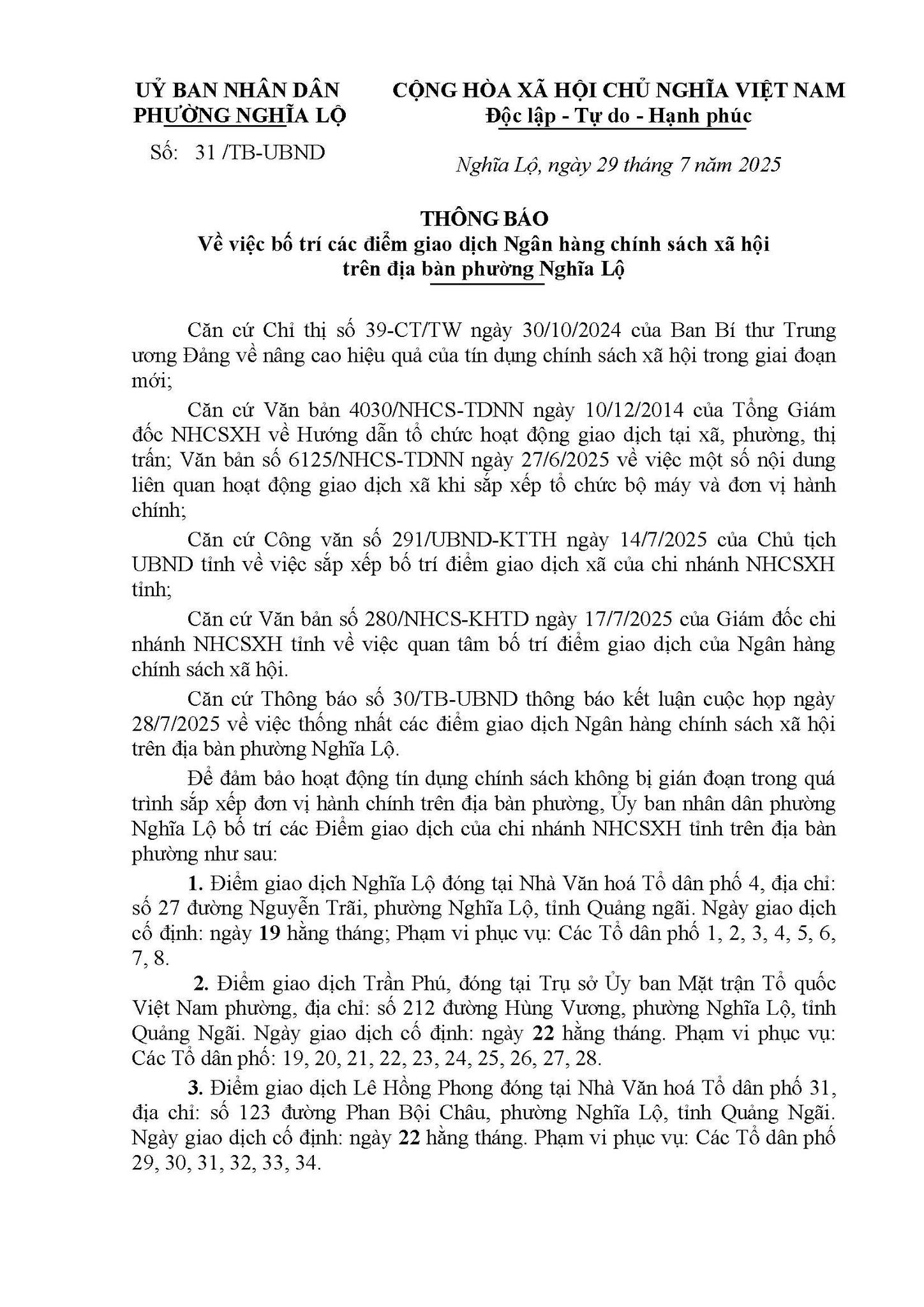 UỶ BAN NHÂN DÂN
PHƯỜNG NGHĨA LỘ

Số: 31 /TB-UBND

CỘNG HÒA XÃ HỘI CHỦ NGHĨA VIỆT NAM
Độc lập - Tự do - Hạnh phúc

Nghĩa Lộ, ngày 29 tháng 7 năm 2025

THÔNG BÁO
Về việc bố trí các điểm giao dịch Ngân hàng chính sách xã hội trên địa bàn phường Nghĩa Lộ

Căn cứ Chỉ thị số 39-CT/TW ngày 30/10/2024 của Ban Bí thư Trung ương Đảng về nâng cao hiệu quả của tín dụng chính sách xã hội trong giai đoạn mới;

Căn cứ Văn bản 4030/NHCS-TDNN ngày 10/12/2014 của Tổng Giám đốc NHCSXH về Hướng dẫn tổ chức hoạt động giao dịch tại xã, phường, thị trấn; Văn bản số 6125/NHCS-TDNN ngày 27/6/2025 về việc một số nội dung liên quan hoạt động giao dịch xã khi sắp xếp tổ chức bộ máy và đơn vị hành chính;

Căn cứ Công văn số 291/UBND-KTTH ngày 14/7/2025 của Chủ tịch UBND tỉnh về việc sắp xếp bố trí điểm giao dịch xã của chi nhánh NHCSXH tỉnh;

Căn cứ Văn bản số 280/NHCS-KHTD ngày 17/7/2025 của Giám đốc chi nhánh NHCSXH tỉnh về việc quan tâm bố trí điểm giao dịch của Ngân hàng chính sách xã hội.

Căn cứ Thông báo số 30/TB-UBND thông báo kết luận cuộc họp ngày 28/7/2025 về việc thống nhất các điểm giao dịch Ngân hàng chính sách xã hội trên địa bàn phường Nghĩa Lộ.

Để đảm bảo hoạt động tín dụng chính sách không bị gián đoạn trong quá trình sắp xếp đơn vị hành chính trên địa bàn phường, Ủy ban nhân dân phường Nghĩa Lộ bố trí các Điểm giao dịch của chi nhánh NHCSXH tỉnh trên địa bàn phường như sau:

1. Điểm giao dịch Nghĩa Lộ đóng tại Nhà Văn hoá Tổ dân phố 4, địa chỉ: số 27 đường Nguyễn Trãi, phường Nghĩa Lộ, tỉnh Quảng ngãi. Ngày giao dịch cố định: ngày 19 hằng tháng; Phạm vi phục vụ: Các Tổ dân phố 1, 2, 3, 4, 5, 6, 7, 8.

2. Điểm giao dịch Trần Phú, đóng tại Trụ sở Ủy ban Mặt trận Tổ quốc Việt Nam phường, địa chỉ: số 212 đường Hùng Vương, phường Nghĩa Lộ, tỉnh Quảng Ngãi. Ngày giao dịch cố định: ngày 22 hằng tháng. Phạm vi phục vụ: Các Tổ dân phố: 19, 20, 21, 22, 23, 24, 25, 26, 27, 28.

3. Điểm giao dịch Lê Hồng Phong đóng tại Nhà Văn hoá Tổ dân phố 31, địa chỉ: số 123 đường Phan Bội Châu, phường Nghĩa Lộ, tỉnh Quảng Ngãi. Ngày giao dịch cố định: ngày 22 hằng tháng. Phạm vi phục vụ: Các Tổ dân phố 29, 30, 31, 32, 33, 34.